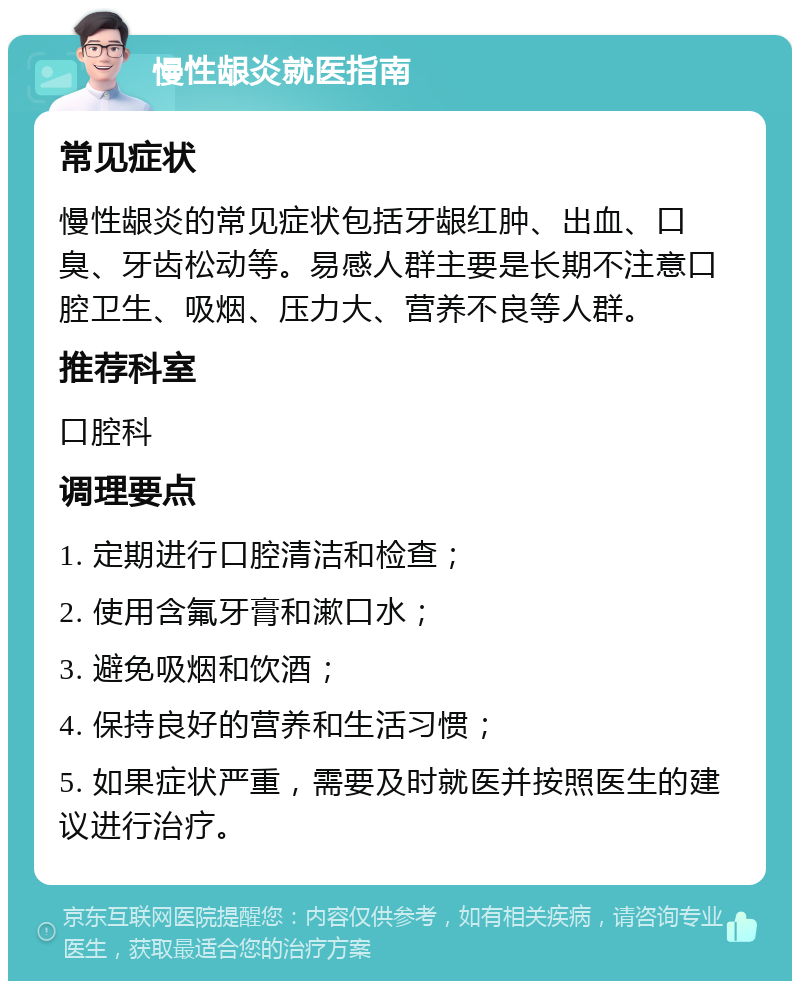 慢性龈炎就医指南

常见症状

慢性龈炎的常见症状包括牙龈红肿、出血、口臭、牙齿松动等。易感人群主要是长期不注意口腔卫生、吸烟、压力大、营养不良等人群。

推荐科室

口腔科

调理要点

1. 定期进行口腔清洁和检查；

2. 使用含氟牙膏和漱口水；

3. 避免吸烟和饮酒；

4. 保持良好的营养和生活习惯；

5. 如果症状严重，需要及时就医并按照医生的建议进行治疗。

京东互联网医院提醒您：内容仅供参考，如有相关疾病，请咨询专业医生，获取最适合您的治疗方案